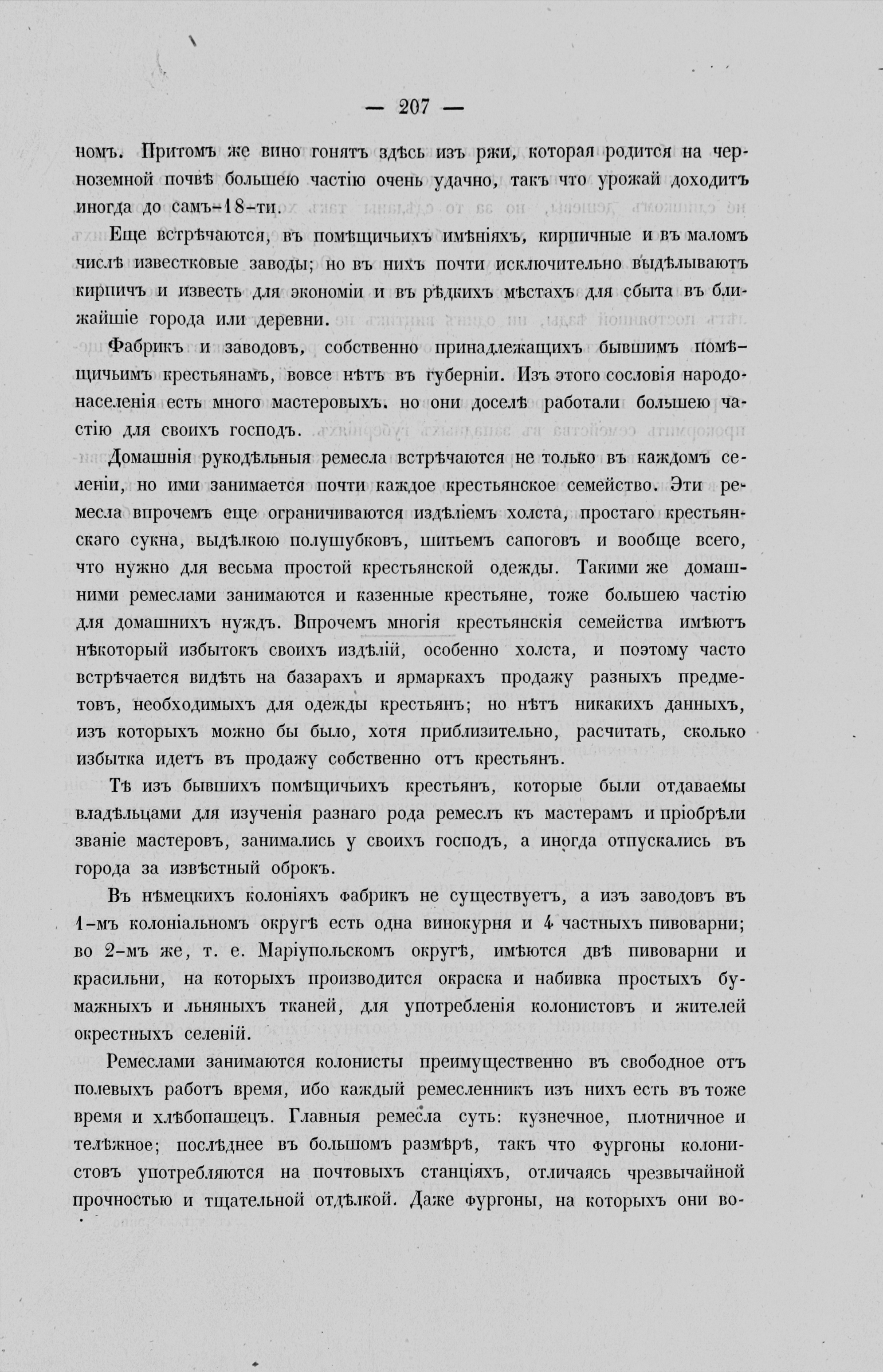 — 207 —

номъ. Притомъ же вино гонятъ здѣсь изъ ржи, которая родится на черноземной почвѣ большею частію очень удачно, такъ что урожай доходитъ иногда до самъ-18-ти.

Еще встрѣчаются, въ помѣщичьихъ имѣніяхъ, кирпичные и въ маломъ числѣ известковые заводы; но въ нихъ почти исключительно выдѣлываютъ кирпичъ и известь для экономіи и въ рѣдкихъ мѣстахъ для сбыта въ ближайшіе города или деревни.

Фабрикъ и заводовъ, собственно принадлежащихъ бывшимъ помѣщичьимъ крестьянамъ, вовсе нѣтъ въ губерніи. Изъ этого сословія народонаселенія есть много мастеровыхъ. но они доселѣ работали большею частію для своихъ господъ.

Домашнія рукодѣльныя ремесла встрѣчаются не только въ каждомъ селеніи, но ими занимается почти каждое крестьянское семейство. Эти ремесла впрочемъ еще ограничиваются издѣліемъ холста, простаго крестьянскаго сукна, выдѣлкою полушубковъ, шитьемъ сапоговъ и вообще всего, что нужно для весьма простой крестьянской одежды. Такими же домашними ремеслами занимаются и казенные крестьяне, тоже большею частію для домашнихъ нуждъ. Впрочемъ многія крестьянскія семейства имѣютъ нѣкоторый избытокъ своихъ издѣлій, особенно холста, и поэтому часто встрѣчается видѣть на базарахъ и ярмаркахъ продажу разныхъ предметовъ, необходимыхъ для одежды крестьянъ; но нѣтъ никакихъ данныхъ, изъ которыхъ можно бы было, хотя приблизительно, расчитать, сколько избытка идетъ въ продажу собственно отъ крестьянъ.

Тѣ изъ бывшихъ помѣщичьихъ крестьянъ, которые были отдаваемы владѣльцами для изученія разнаго рода ремеслъ къ мастерамъ и пріобрѣли званіе мастеровъ, занимались у своихъ господъ, а иногда отпускались въ города за извѣстный оброкъ.

Въ нѣмецкихъ колоніяхъ фабрикъ не существуетъ, а изъ заводовъ въ 1-мъ колоніальномъ округѣ есть одна винокурня и 4 частныхъ пивоварни; во 2-мъ же, т. е. Маріупольскомъ округѣ, имѣются двѣ пивоварни и красильни, на которыхъ производится окраска и набивка простыхъ бумажныхъ и льняныхъ тканей, для употребленія колонистовъ и жителей окрестныхъ селеній.

Ремеслами занимаются колонисты преимущественно въ свободное отъ полевыхъ работъ время, ибо каждый ремесленникъ изъ нихъ есть въ тоже время и хлѣбопашецъ. Главныя ремесла суть: кузнечное, плотничное и телѣжное; послѣднее въ большомъ размѣрѣ, такъ что фургоны колонистовъ употребляются на почтовыхъ станціяхъ, отличаясь чрезвычайной прочностью и тщательной отдѣлкой. Даже фургоны, на которыхъ они во-